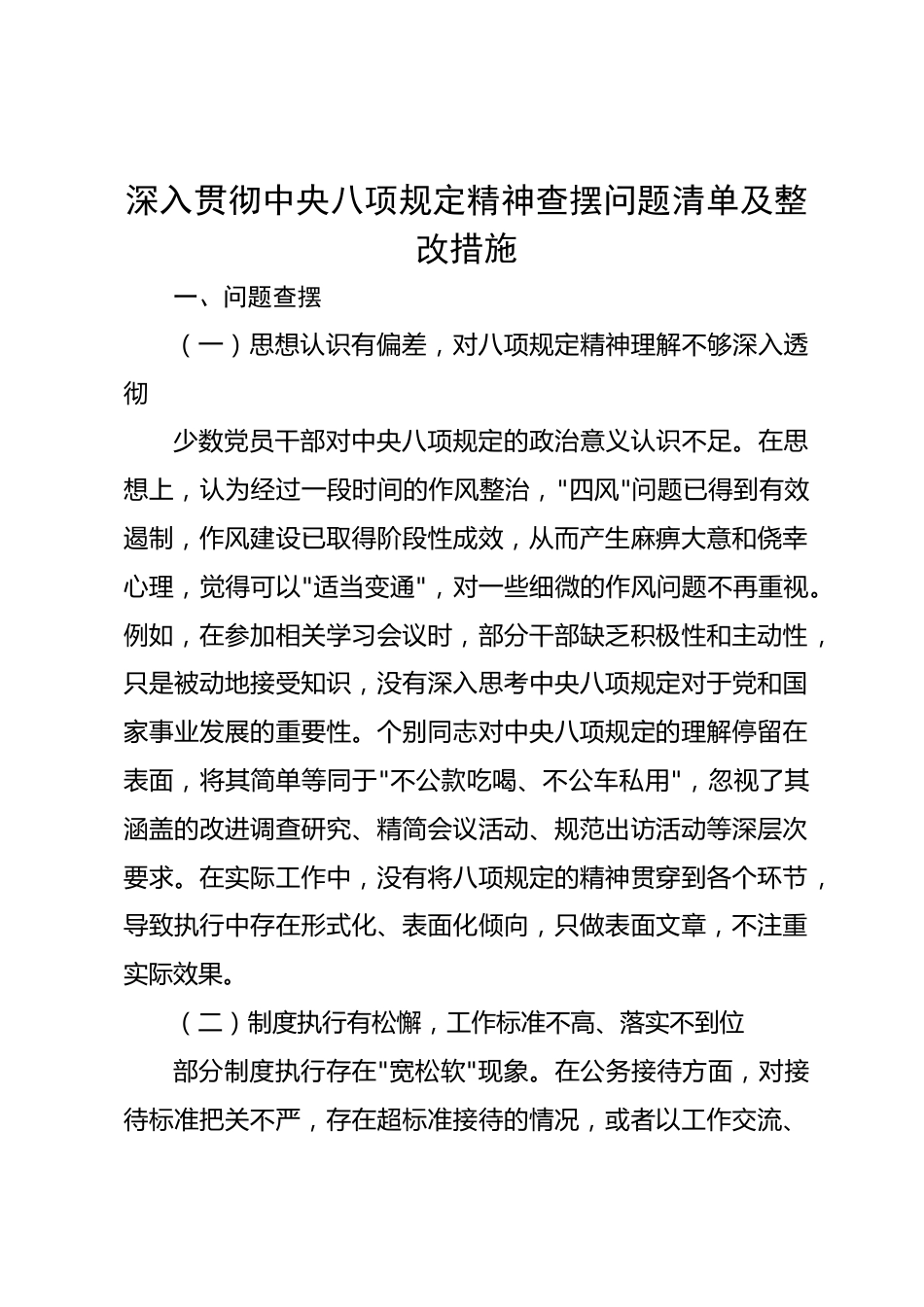 深入贯彻中央八项规定精神查摆问题清单及整改措施

一、问题查摆

（一）思想认识有偏差，对八项规定精神理解不够深入透彻

少数党员干部对中央八项规定的政治意义认识不足。在思想上，认为经过一段时间的作风整治，"四风"问题已得到有效遏制，作风建设已取得阶段性成效，从而产生麻痹大意和侥幸心理，觉得可以"适当变通"，对一些细微的作风问题不再重视。例如，在参加相关学习会议时，部分干部缺乏积极性和主动性，只是被动地接受知识，没有深入思考中央八项规定对于党和国家事业发展的重要性。个别同志对中央八项规定的理解停留在表面，将其简单等同于"不公款吃喝、不公车私用"，忽视了其涵盖的改进调查研究、精简会议活动、规范出访活动等深层次要求。在实际工作中，没有将八项规定的精神贯穿到各个环节，导致执行中存在形式化、表面化倾向，只做表面文章，不注重实际效果。

（二）制度执行有松懈，工作标准不高、落实不到位

部分制度执行存在"宽松软"现象。在公务接待方面，对接待标准把关不严，存在超标准接待的情况，或者以工作交流、